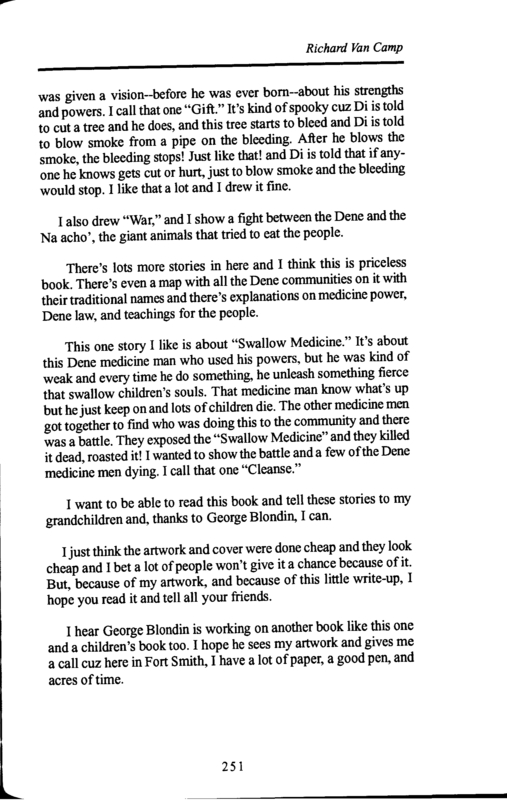 Richard Van Camp

was given a vision--before he was ever born--about his strengths and powers. I call that one "Gift." It's kind of spooky cuz Di is told to cut a tree and he does, and this tree starts to bleed and Di is told to blow smoke from a pipe on the bleeding. After he blows the smoke, the bleeding stops! Just like that! and Di is told that if anyone he knows gets cut or hurt, just to blow smoke and the bleeding would stop. I like that a lot and I drew it fine.

I also drew "War," and I show a fight between the Dene and the Na acho', the giant animals that tried to eat the people.

There's lots more stories in here and I think this is priceless book. There's even a map with all the Dene communities on it with their traditional names and there's explanations on medicine power, Dene law, and teachings for the people.

This one story I like is about "Swallow Medicine." It's about this Dene medicine man who used his powers, but he was kind of weak and every time he do something, he unleash something fierce that swallow children's souls. That medicine man know what's up but he just keep on and lots of children die. The other medicine men got together to find who was doing this to the community and there was a battle. They exposed the "Swallow Medicine" and they killed it dead, roasted it! I wanted to show the battle and a few of the Dene medicine men dying. I call that one "Cleanse."

I want to be able to read this book and tell these stories to my grandchildren and, thanks to George Blondin, I can.

I just think the artwork and cover were done cheap and they look cheap and I bet a lot of people won't give it a chance because of it. But, because of my artwork, and because of this little write-up, I hope you read it and tell all your friends.

I hear George Blondin is working on another book like this one and a children's book too. I hope he sees my artwork and gives me a call cuz here in Fort Smith, I have a lot of paper, a good pen, and acres of time.

251